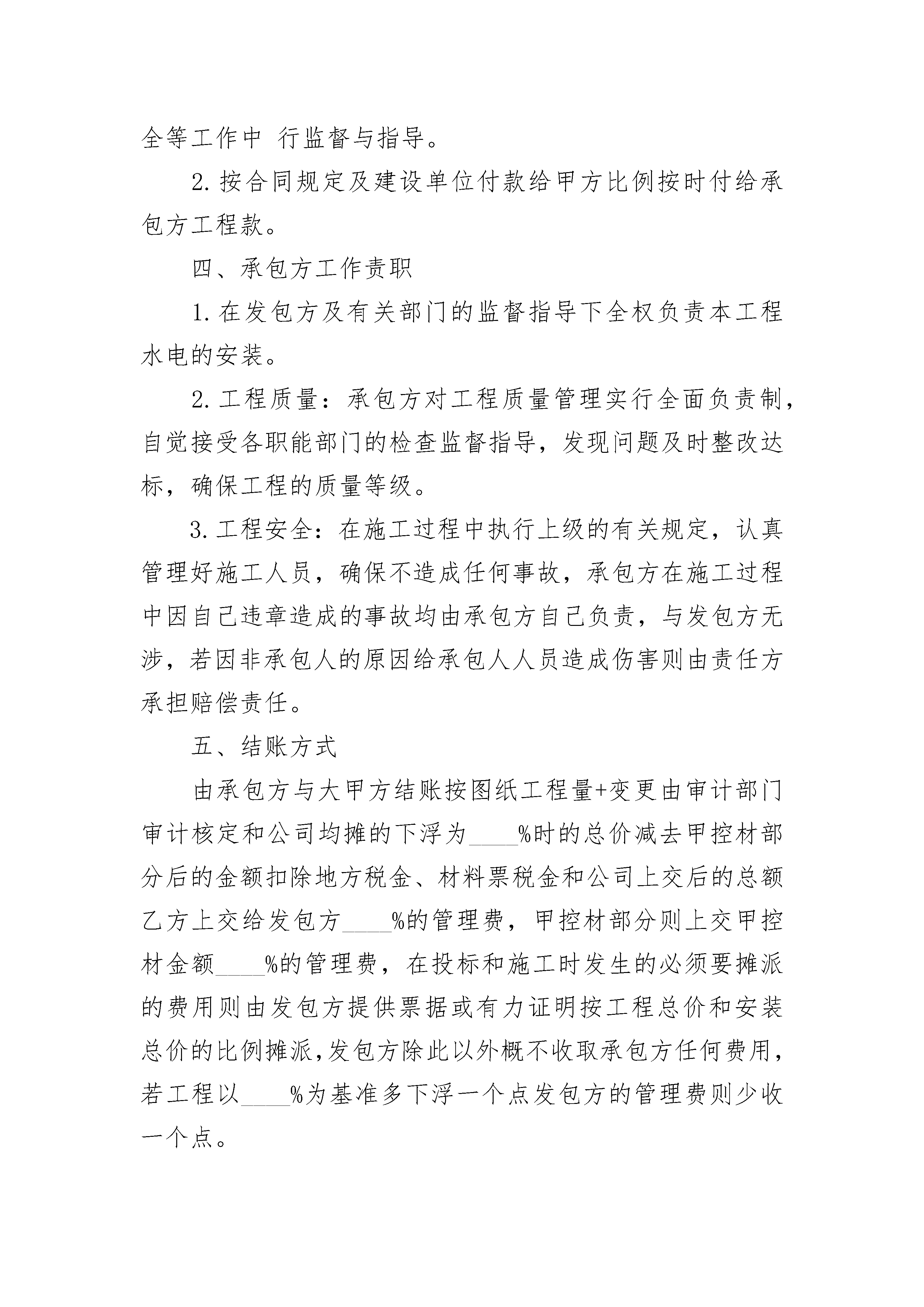 全等工作中 行监督与指导。

2.按合同规定及建设单位付款给甲方比例按时付给承包方工程款。

四、承包方工作责职

1.在发包方及有关部门的监督指导下全权负责本工程水电的安装。

2.工程质量：承包方对工程质量管理实行全面负责制，自觉接受各职能部门的检查监督指导，发现问题及时整改达标，确保工程的质量等级。

3.工程安全：在施工过程中执行上级的有关规定，认真管理好施工人员，确保不造成任何事故，承包方在施工过程中因自己违章造成的事故均由承包方自己负责，与发包方无涉，若因非承包人的原因给承包人人员造成伤害则由责任方承担赔偿责任。

五、结账方式

由承包方与大甲方结账按图纸工程量+变更由审计部门审计核定和公司均摊的下浮为____%时的总价减去甲控材部分后的金额扣除地方税金、材料票税金和公司上交后的总额乙方上交给发包方____%的管理费，甲控材部分则上交甲控材金额____%的管理费，在投标和施工时发生的必须要摊派的费用则由发包方提供票据或有力证明按工程总价和安装总价的比例摊派，发包方除此以外概不收取承包方任何费用，若工程以____%为基准多下浮一个点发包方的管理费则少收一个点。